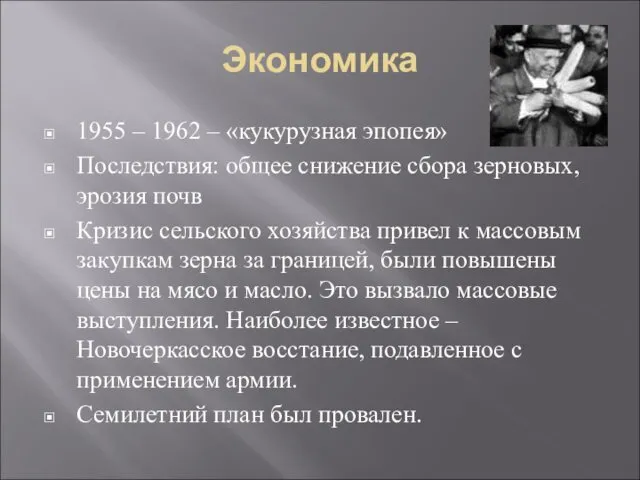 Экономика

1955 – 1962 – «кукурузная эпопея»

Последствия: общее снижение сбора зерновых, эрозия почв

Кризис сельского хозяйства привел к массовым закупкам зерна за границей, были повышены цены на мясо и масло. Это вызвало массовые выступления. Наиболее известное – Новочеркасское восстание, подавленное с применением армии.

Семилетний план был провален.